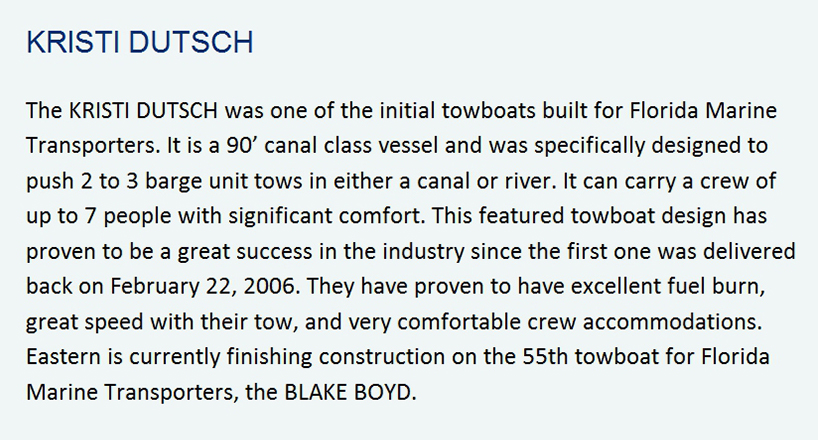 KRISTI DUTSCH

The KRISTI DUTSCH was one of the initial towboats built for Florida Marine Transporters. It is a 90’ canal class vessel and was specifically designed to push 2 to 3 barge unit tows in either a canal or river. It can carry a crew of up to 7 people with significant comfort. This featured towboat design has proven to be a great success in the industry since the first one was delivered back on February 22, 2006. They have proven to have excellent fuel burn, great speed with their tow, and very comfortable crew accommodations. Eastern is currently finishing construction on the 55th towboat for Florida Marine Transporters, the BLAKE BOYD.